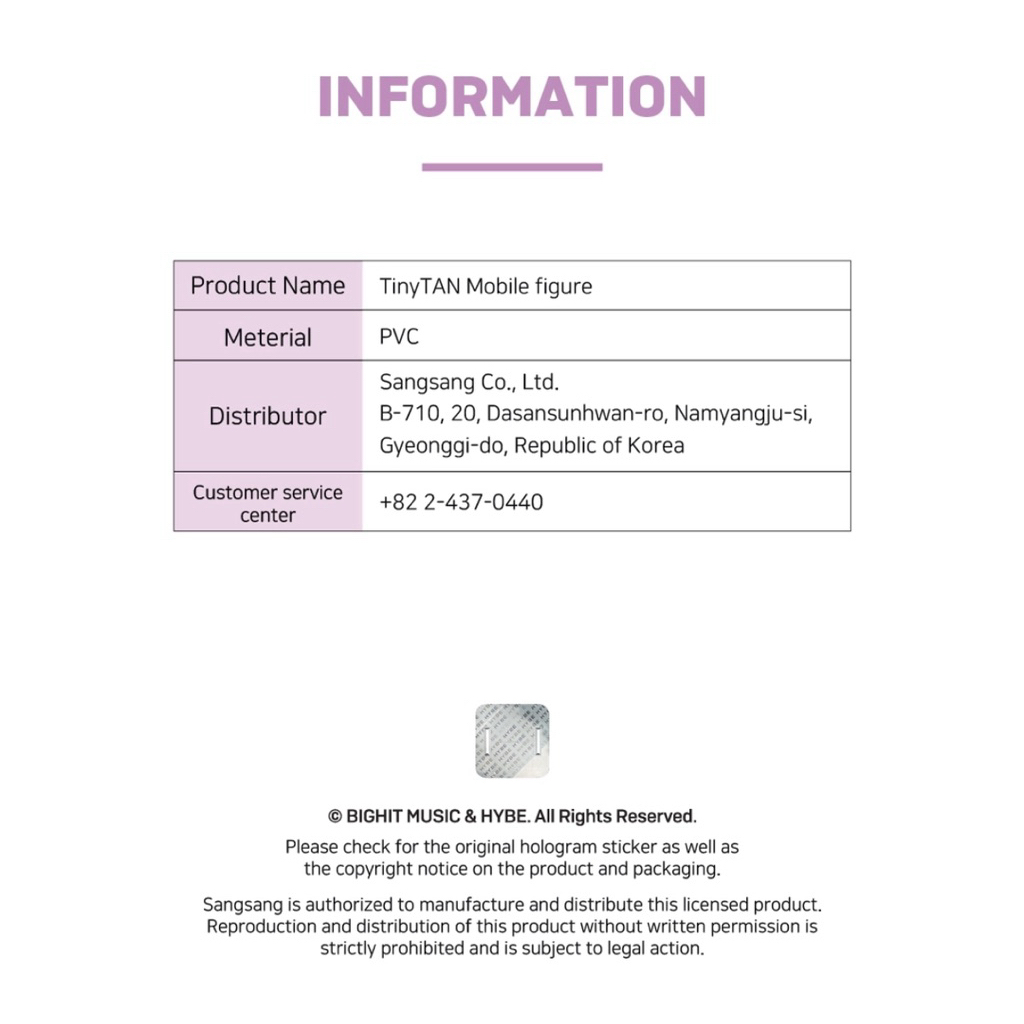 INFORMATION

| Product Name | TinyTAN Mobile figure |
|---|---|
| Meterial | PVC |
| Distributor | Sangsang Co., Ltd. B-710, 20, Dasansunhwan-ro, Namyangju-si, Gyeonggi-do, Republic of Korea |
| Customer service center | +82 2-437-0440 |

© BIGHIT MUSIC & HYBE. All Rights Reserved.

Please check for the original hologram sticker as well as the copyright notice on the product and packaging.

Sangsang is authorized to manufacture and distribute this licensed product. Reproduction and distribution of this product without written permission is strictly prohibited and is subject to legal action.